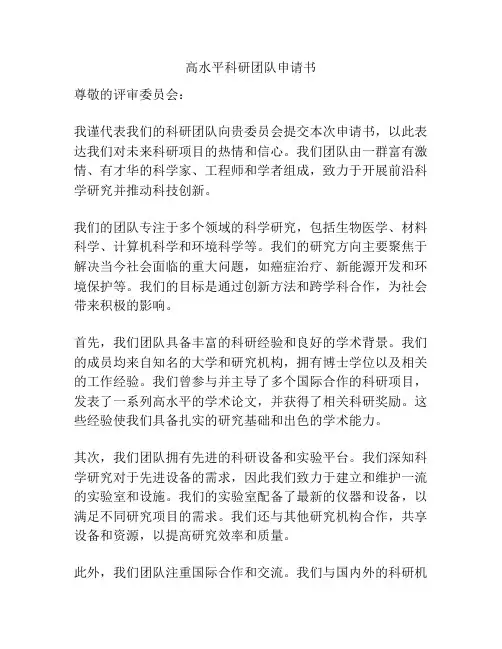 高水平科研团队申请书

尊敬的评审委员会：

我谨代表我们的科研团队向贵委员会提交本次申请书，以此表达我们对未来科研项目的热情和信心。我们团队由一群富有激情、有才华的科学家、工程师和学者组成，致力于开展前沿科学研究并推动科技创新。

我们的团队专注于多个领域的科学研究，包括生物医学、材料科学、计算机科学和环境科学等。我们的研究方向主要聚焦于解决当今社会面临的重大问题，如癌症治疗、新能源开发和环境保护等。我们的目标是通过创新方法和跨学科合作，为社会带来积极的影响。

首先，我们团队具备丰富的科研经验和良好的学术背景。我们的成员均来自知名的大学和研究机构，拥有博士学位以及相关的工作经验。我们曾参与并主导了多个国际合作的科研项目，发表了一系列高水平的学术论文，并获得了相关科研奖励。这些经验使我们具备扎实的研究基础和出色的学术能力。

其次，我们团队拥有先进的科研设备和实验平台。我们深知科学研究对于先进设备的需求，因此我们致力于建立和维护一流的实验室和设施。我们的实验室配备了最新的仪器和设备，以满足不同研究项目的需求。我们还与其他研究机构合作，共享设备和资源，以提高研究效率和质量。

此外，我们团队注重国际合作和交流。我们与国内外的科研机